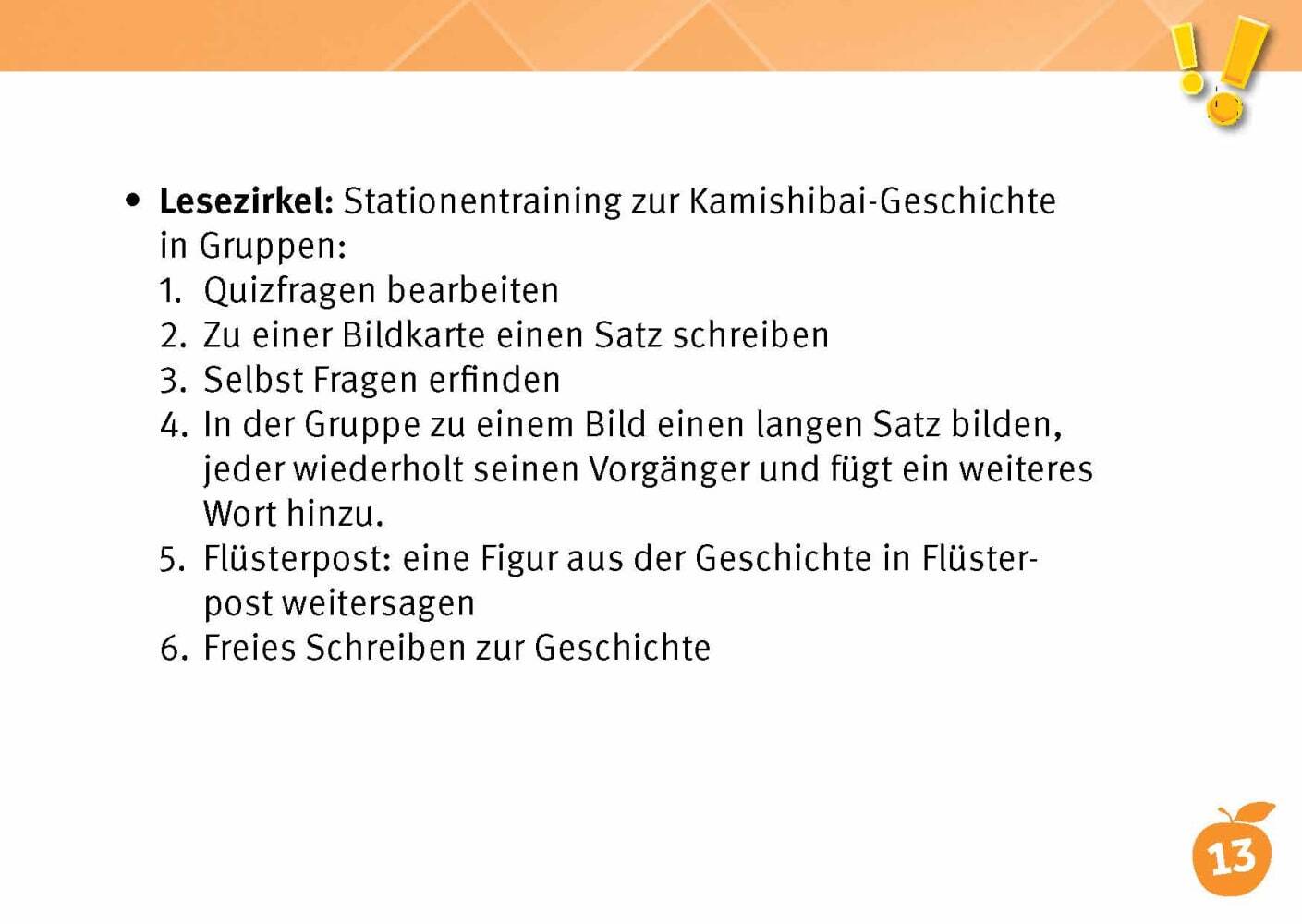 • Lesezirkel: Stationentraining zur Kamishibai-Geschichte in Gruppen:
1. Quizfragen bearbeiten
2. Zu einer Bildkarte einen Satz schreiben
3. Selbst Fragen erfinden
4. In der Gruppe zu einem Bild einen langen Satz bilden, jeder wiederholt seinen Vorgänger und fügt ein weiteres Wort hinzu.
5. Flüsterpost: eine Figur aus der Geschichte in Flüsterpost weitersagen
6. Freies Schreiben zur Geschichte

13